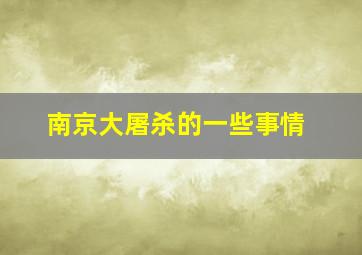 南京大屠杀的一些事情